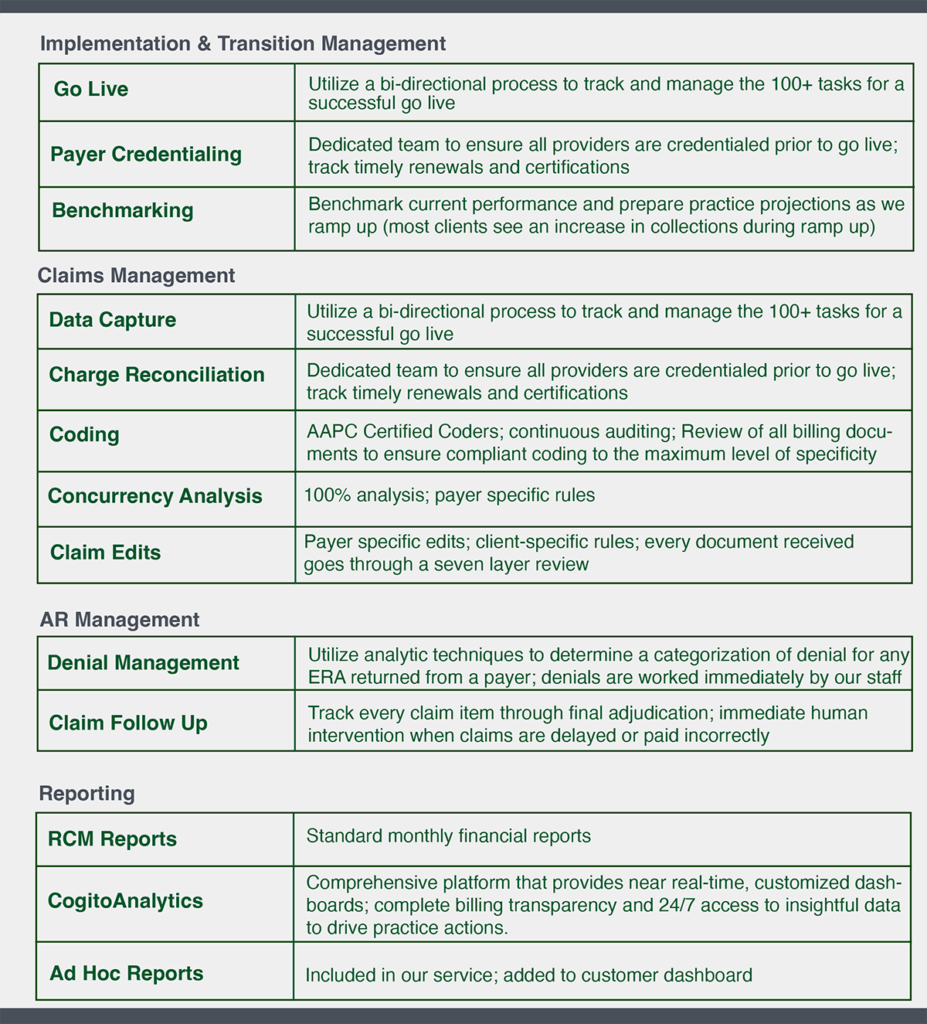 Implementation & Transition Management

| Go Live | Utilize a bi-directional process to track and manage the 100+ tasks for a successful go live |
|---|---|
| Payer Credentialing | Dedicated team to ensure all providers are credentialed prior to go live; track timely renewals and certifications |
| Benchmarking | Benchmark current performance and prepare practice projections as we ramp up (most clients see an increase in collections during ramp up) |

Claims Management

| Data Capture | Utilize a bi-directional process to track and manage the 100+ tasks for a successful go live |
|---|---|
| Charge Reconciliation | Dedicated team to ensure all providers are credentialed prior to go live; track timely renewals and certifications |
| Coding | AAPC Certified Coders; continuous auditing; Review of all billing documents to ensure compliant coding to the maximum level of specificity |
| Concurrency Analysis | 100% analysis; payer specific rules |
| Claim Edits | Payer specific edits; client-specific rules; every document received goes through a seven layer review |

AR Management

| Denial Management | Utilize analytic techniques to determine a categorization of denial for any ERA returned from a payer; denials are worked immediately by our staff |
|---|---|
| Claim Follow Up | Track every claim item through final adjudication; immediate human intervention when claims are delayed or paid incorrectly |

Reporting

| RCM Reports | Standard monthly financial reports |
|---|---|
| CogitoAnalytics | Comprehensive platform that provides near real-time, customized dashboards; complete billing transparency and 24/7 access to insightful data to drive practice actions. |
| Ad Hoc Reports | Included in our service; added to customer dashboard |